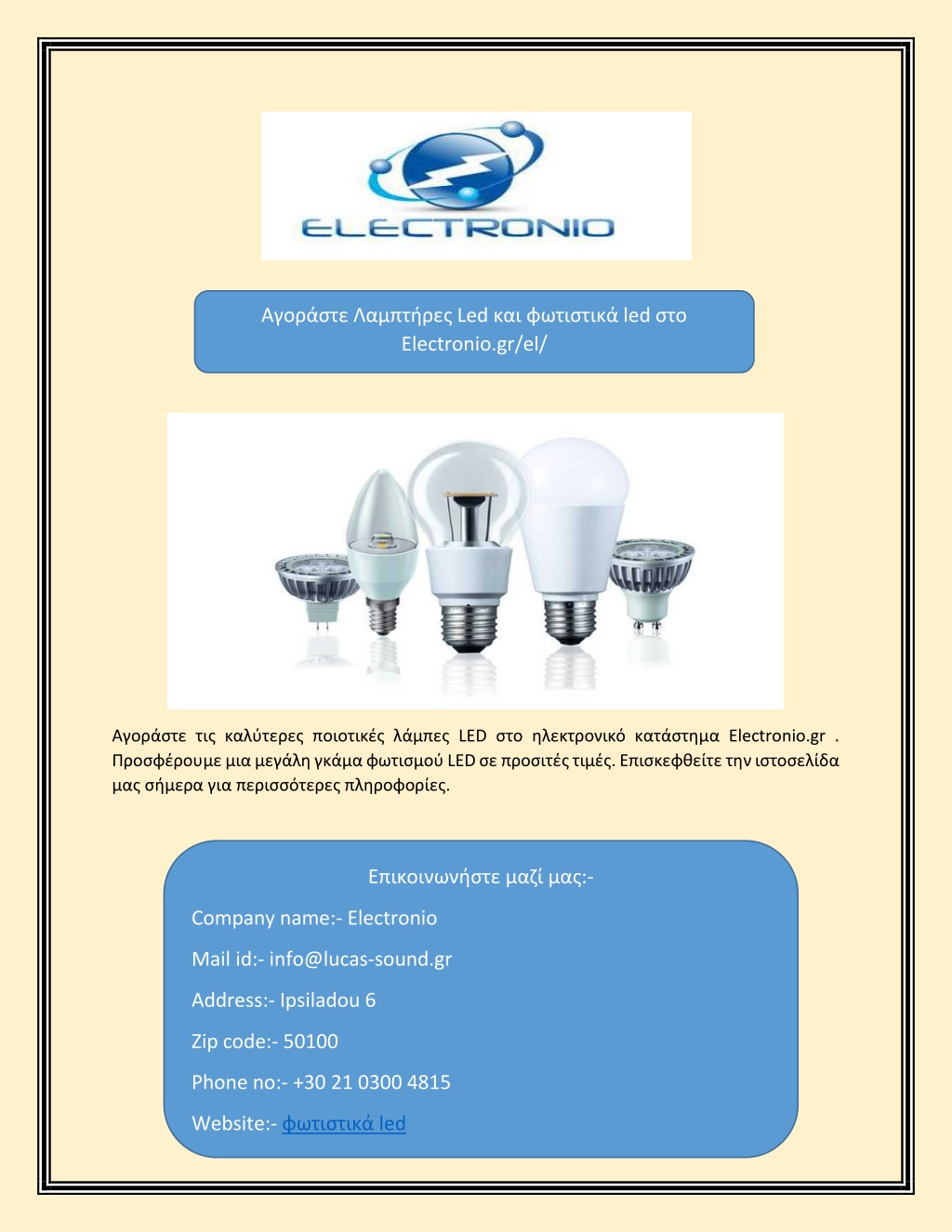 ELECTRONIO

Αγοράστε Λαμπτήρες Led και φωτιστικά led στο Electronio.gr/el/

Αγοράστε τις καλύτερες ποιοτικές λάμπες LED στο ηλεκτρονικό κατάστημα Electronio.gr . Προσφέρουμε μια μεγάλη γκάμα φωτισμού LED σε προσιτές τιμές. Επισκεφθείτε την ιστοσελίδα μας σήμερα για περισσότερες πληροφορίες.

Επικοινωνήστε μαζί μας:-

Company name:- Electronio

Mail id:- info@lucas-sound.gr

Address:- Ipsiladou 6

Zip code:- 50100

Phone no:- +30 21 0300 4815

Website:- φωτιστικά led